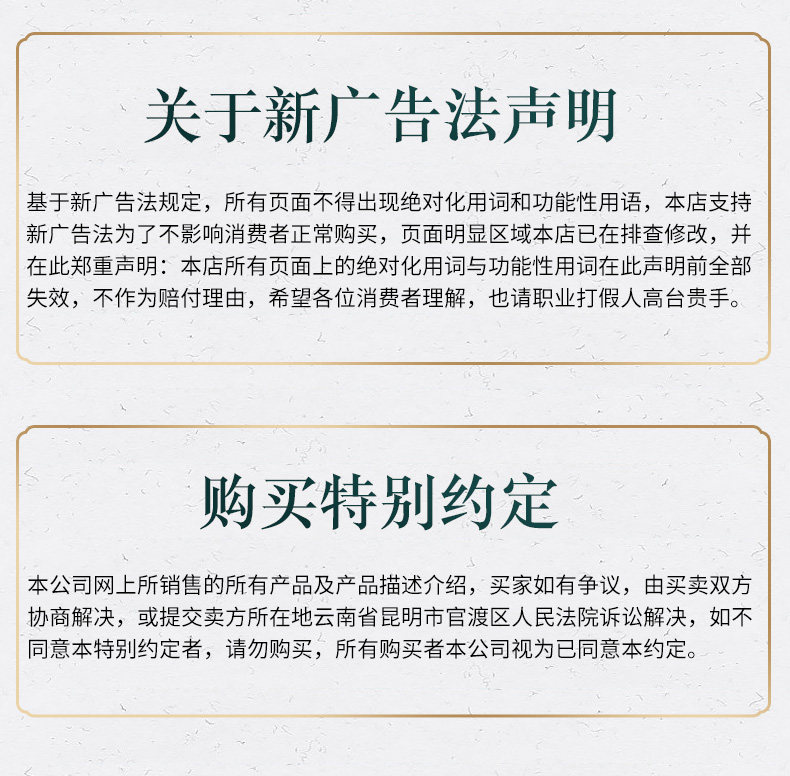 关于新广告法声明

基于新广告法规定，所有页面不得出现绝对化用词和功能性用语，本店支持新广告法为了不影响消费者正常购买，页面明显区域本店已在排查修改，并在此郑重声明：本店所有页面上的绝对化用词与功能性用词在此声明前全部失效，不作为赔付理由，希望各位消费者理解，也请职业打假人高台贵手。

购买特别约定

本公司网上所销售的所有产品及产品描述介绍，买家如有争议，由买卖双方协商解决，或提交卖方所在地云南省昆明市官渡区人民法院诉讼解决，如不同意本特别约定者，请勿购买，所有购买者本公司视为已同意本约定。